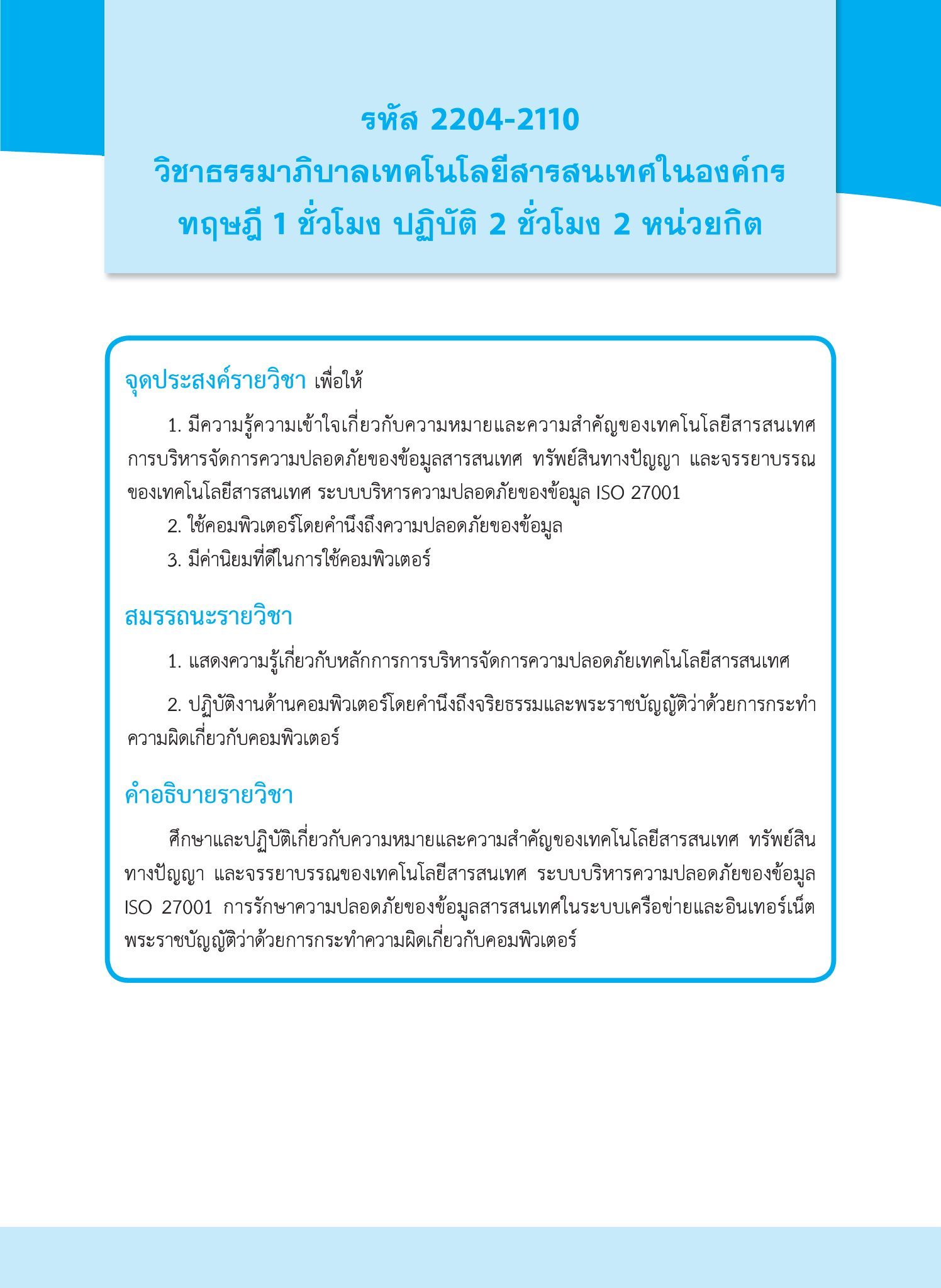 รหัส 2204-2110
วิชาธรรมาภิบาลเทคโนโลยีสารสนเทศในองค์กร
ทฤษฎี 1 ชั่วโมง ปฏิบัติ 2 ชั่วโมง 2 หน่วยกิต

จุดประสงค์รายวิชา เพื่อให้

1. มีความรู้ความเข้าใจเกี่ยวกับความหมายและความสำคัญของเทคโนโลยีสารสนเทศ การบริหารจัดการความปลอดภัยของข้อมูลสารสนเทศ ทรัพย์สินทางปัญญา และจรรยาบรรณของเทคโนโลยีสารสนเทศ ระบบบริหารความปลอดภัยของข้อมูล ISO 27001

2. ใช้คอมพิวเตอร์โดยคำนึงถึงความปลอดภัยของข้อมูล

3. มีค่านิยมที่ดีในการใช้คอมพิวเตอร์

สมรรถนะรายวิชา

1. แสดงความรู้เกี่ยวกับหลักการการบริหารจัดการความปลอดภัยเทคโนโลยีสารสนเทศ

2. ปฏิบัติงานด้านคอมพิวเตอร์โดยคำนึงถึงจริยธรรมและพระราชบัญญัติว่าด้วยการกระทำความผิดเกี่ยวกับคอมพิวเตอร์

คำอธิบายรายวิชา

ศึกษาและปฏิบัติเกี่ยวกับความหมายและความสำคัญของเทคโนโลยีสารสนเทศ ทรัพย์สินทางปัญญา และจรรยาบรรณของเทคโนโลยีสารสนเทศ ระบบบริหารความปลอดภัยของข้อมูล ISO 27001 การรักษาความปลอดภัยของข้อมูลสารสนเทศในระบบเครือข่ายและอินเทอร์เน็ต พระราชบัญญัติว่าด้วยการกระทำความผิดเกี่ยวกับคอมพิวเตอร์